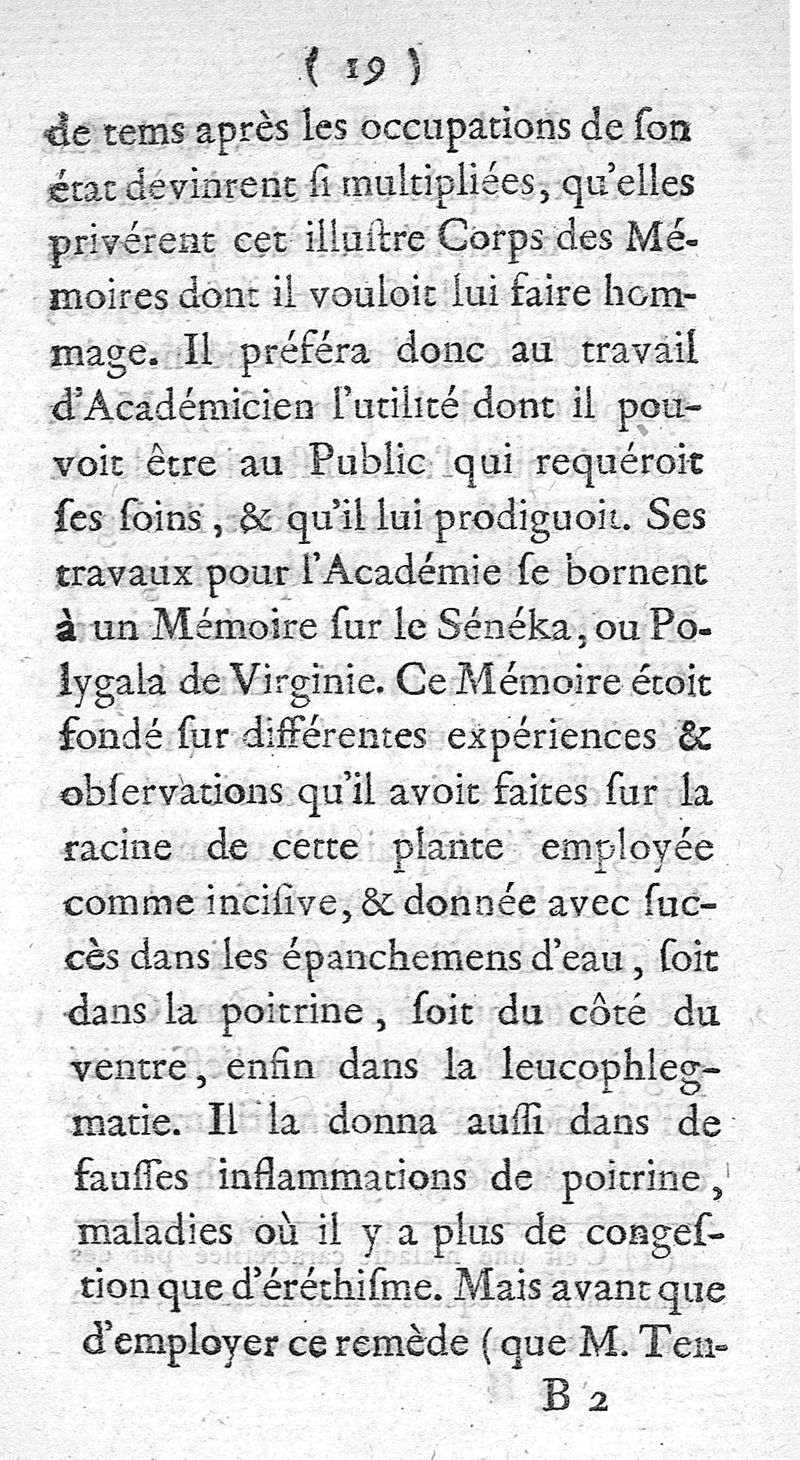 ( 19 )

de tems après les occupations de ſon état devinrent ſi multipliées, qu'elles privérent cet illuſtre Corps des Mémoires dont il vouloit lui faire hommage. Il préféra donc au travail d'Académicien l'utilité dont il pouvoit être au Public qui requéroit ſes ſoins, & qu'il lui prodiguoit. Ses travaux pour l'Académie ſe bornent à un Mémoire ſur le Sénéka, ou Polygala de Virginie. Ce Mémoire étoit fondé ſur différentes expériences & obſervations qu'il avoit faites ſur la racine de cette plante employée comme inciſive, & donnée avec ſuccès dans les épanchemens d'eau, ſoit dans la poitrine, ſoit du côté du ventre, enfin dans la leucophlegmatie. Il la donna auſſi dans de fauſſes inflammations de poitrine, maladies où il y a plus de congeſtion que d'éréthiſme. Mais avant que d'employer ce remède (que M. Ten-

B 2